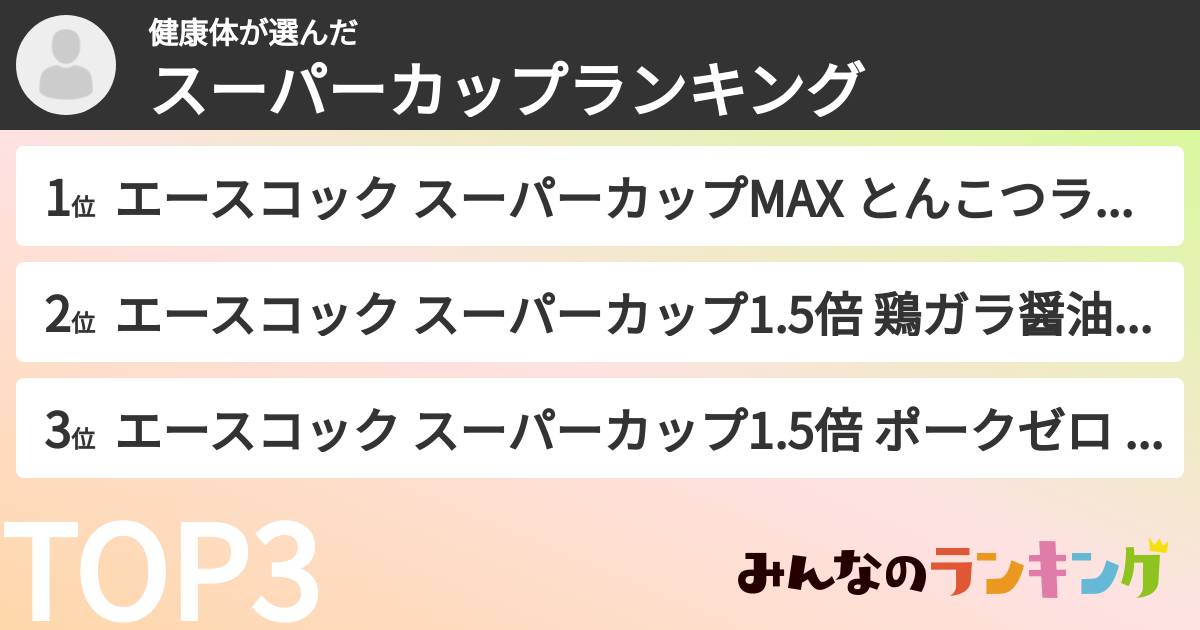 健康体が選んだ
スーパーカップランキング

1位 エースコック スーパーカップMAX とんこつラ...

2位 エースコック スーパーカップ1.5倍 鶏ガラ醤油...

3位 エースコック スーパーカップ1.5倍 ポークゼロ ...

TOP3

みんなのランキング